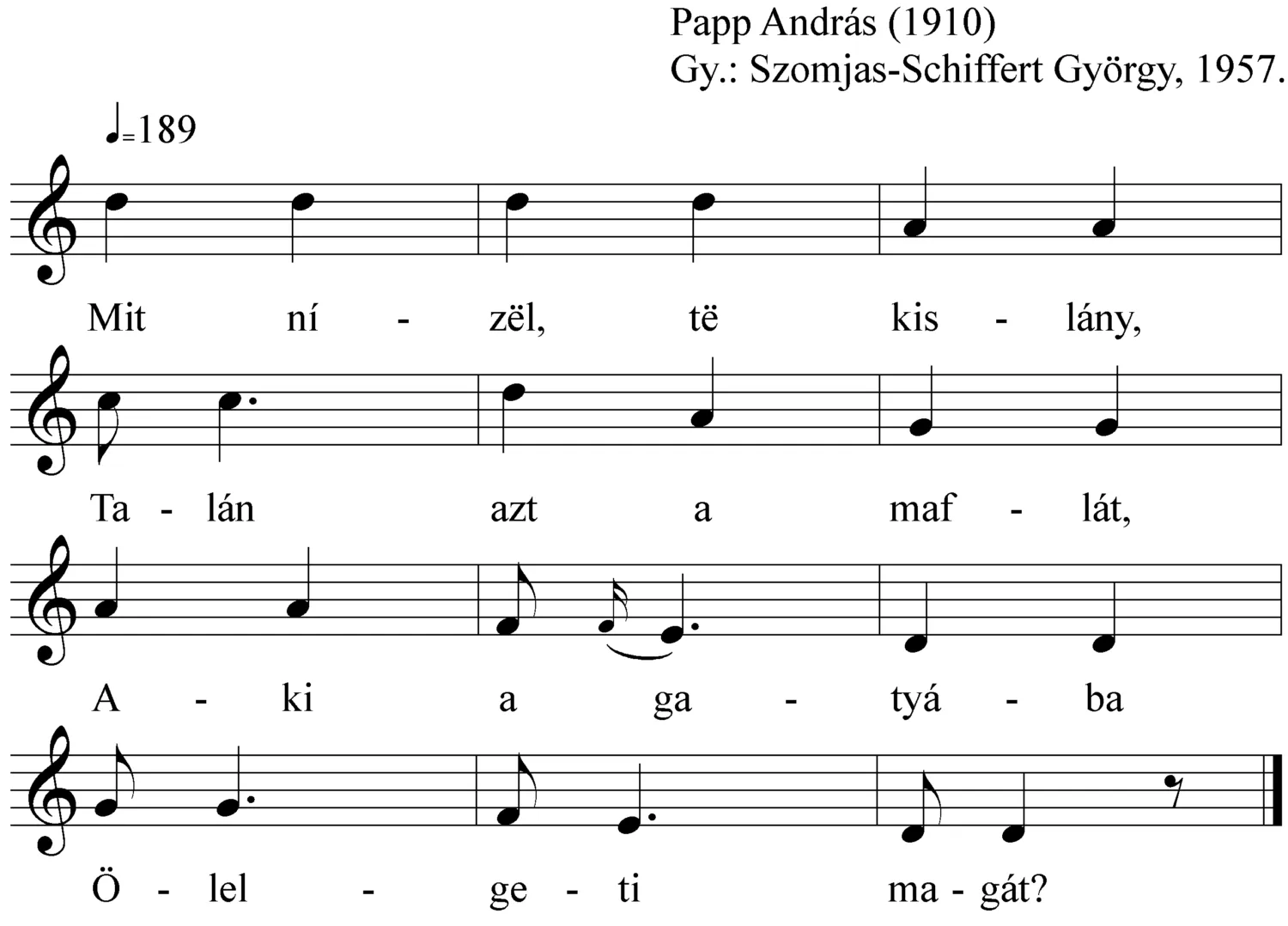 Papp András (1910)
Gy.: Szomjas-Schiffert György, 1957.

♩=189

Mit ní - zël, të kis - lány,

Ta - lán azt a maf - lát,

A - ki a ga - tyá - ba

Ö - lel - ge - ti ma - gát?